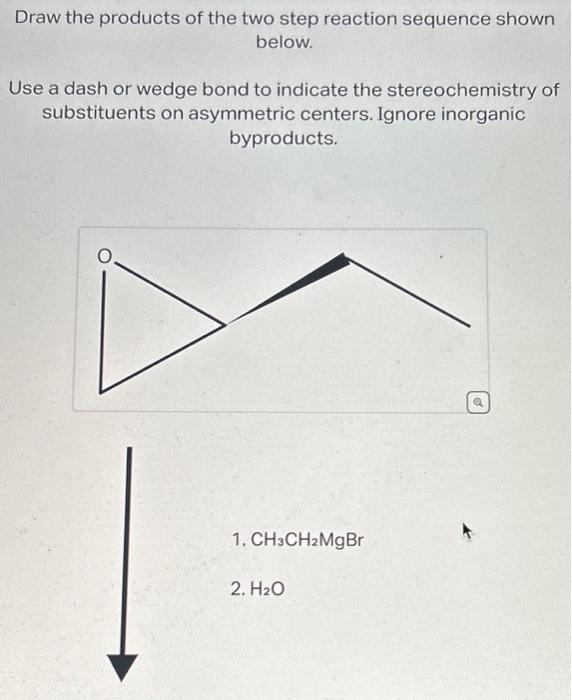 Draw the products of the two step reaction sequence shown below.

Use a dash or wedge bond to indicate the stereochemistry of substituents on asymmetric centers. Ignore inorganic byproducts.

O

1. $CH_3CH_2MgBr$

2. $H_2O$